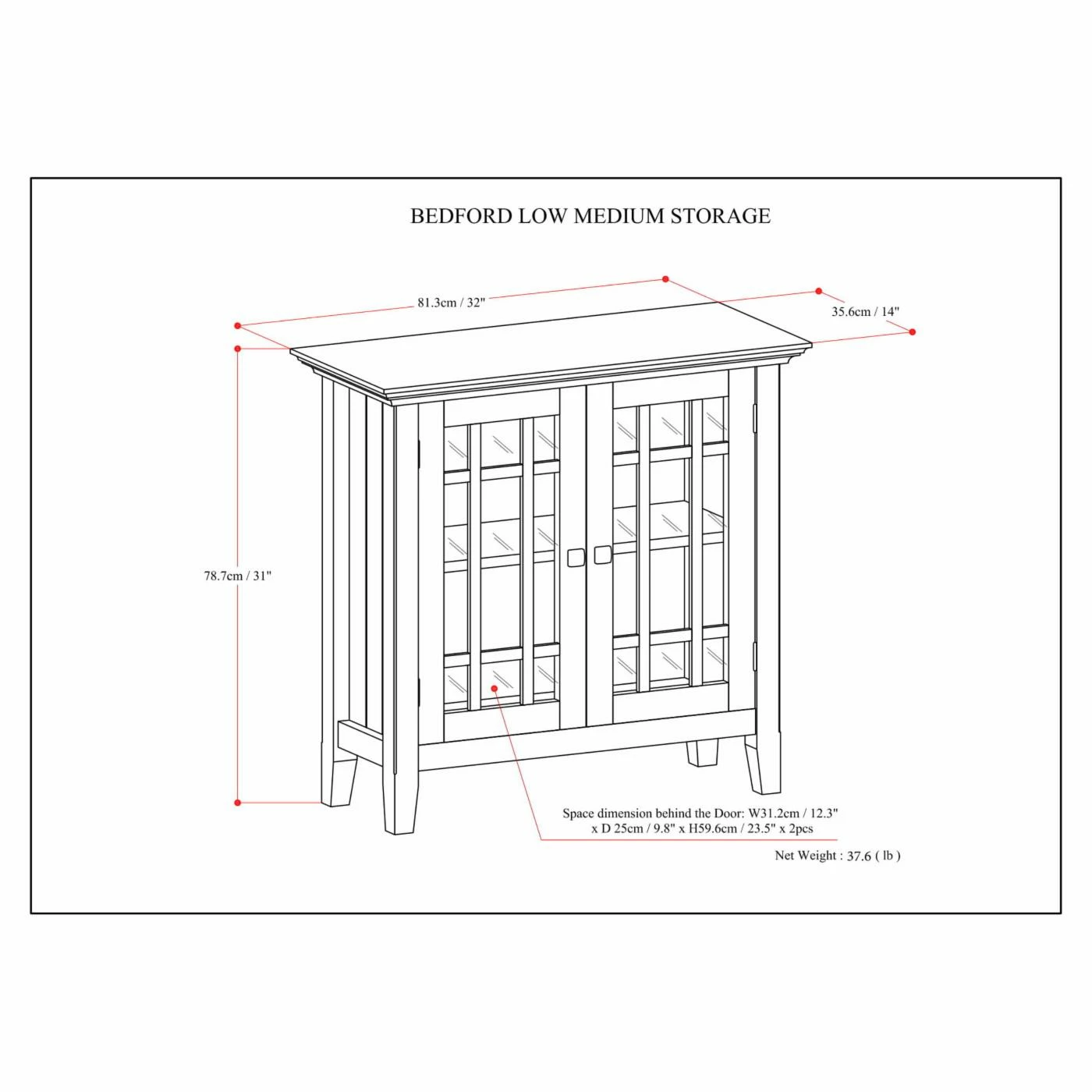 BEDFORD LOW MEDIUM STORAGE

81.3cm / 32"

35.6cm / 14"

78.7cm / 31"

Space dimension behind the Door: W31.2cm / 12.3" x D 25cm / 9.8" x H59.6cm / 23.5" x 2pcs

Net Weight : 37.6 ( lb )